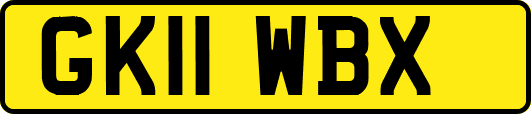 GK11 WBX